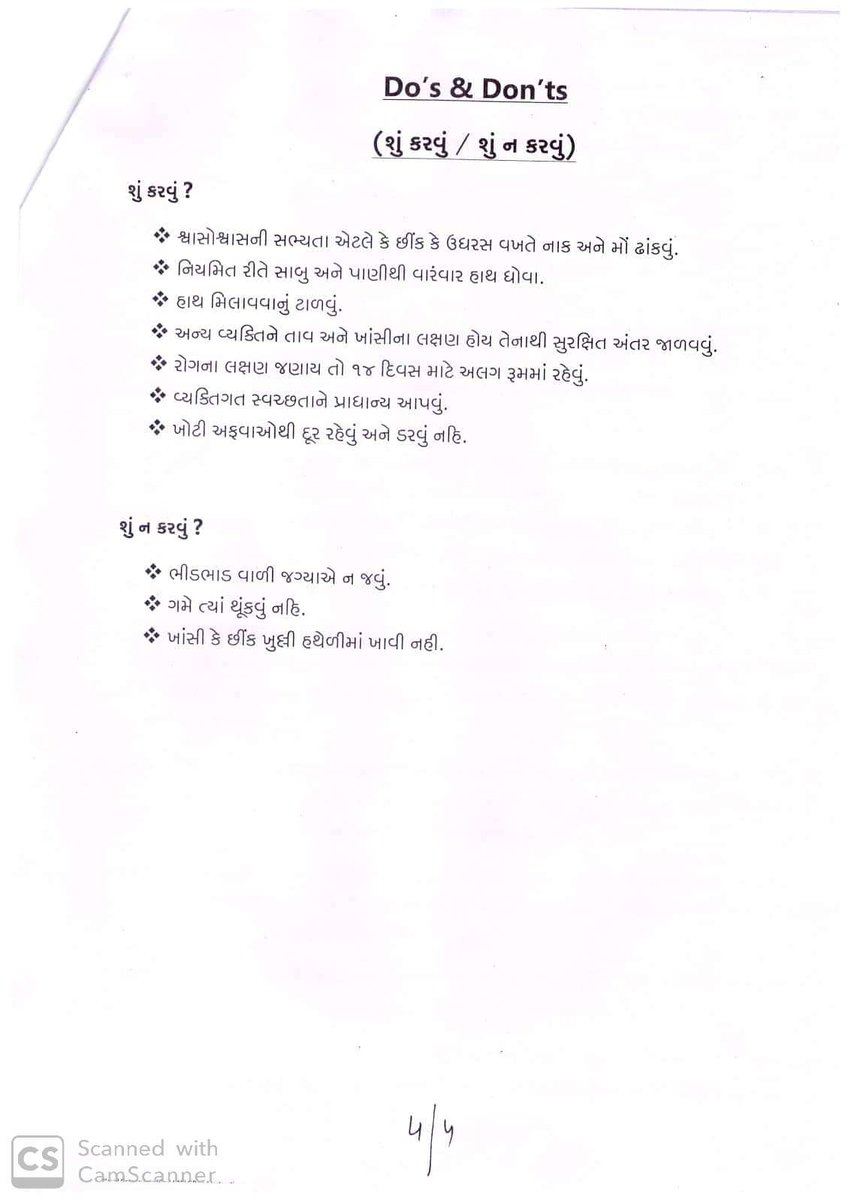 Do's & Don'ts

(શું કરવું / શું ન કરવું)

શું કરવું ?

❖ શ્વાસોશ્વાસની સભ્યતા એટલે કે છીંક કે ઉધરસ વખતે નાક અને મોં ઢાંકવું.
❖ નિયમિત રીતે સાબુ અને પાણીથી વારંવાર હાથ ધોવા.
❖ હાથ મિલાવવાનું ટાળવું.
❖ અન્ય વ્યક્તિને તાવ અને ખાંસીના લક્ષણ હોય તેનાથી સુરક્ષિત અંતર જાળવવું.
❖ રોગના લક્ષણ જણાય તો ૧૪ દિવસ માટે અલગ રૂમમાં રહેવું.
❖ વ્યક્તિગત સ્વચ્છતાને પ્રાધાન્ય આપવું.
❖ ખોટી અફવાઓથી દૂર રહેવું અને ડરવું નહિ.

શું ન કરવું ?

❖ ભીડભાડ વાળી જગ્યાએ ન જવું.
❖ ગમે ત્યાં થૂંકવું નહિ.
❖ ખાંસી કે છીંક ખુલ્લી હથેળીમાં ખાવી નહી.

4/4

CS Scanned with CamScanner